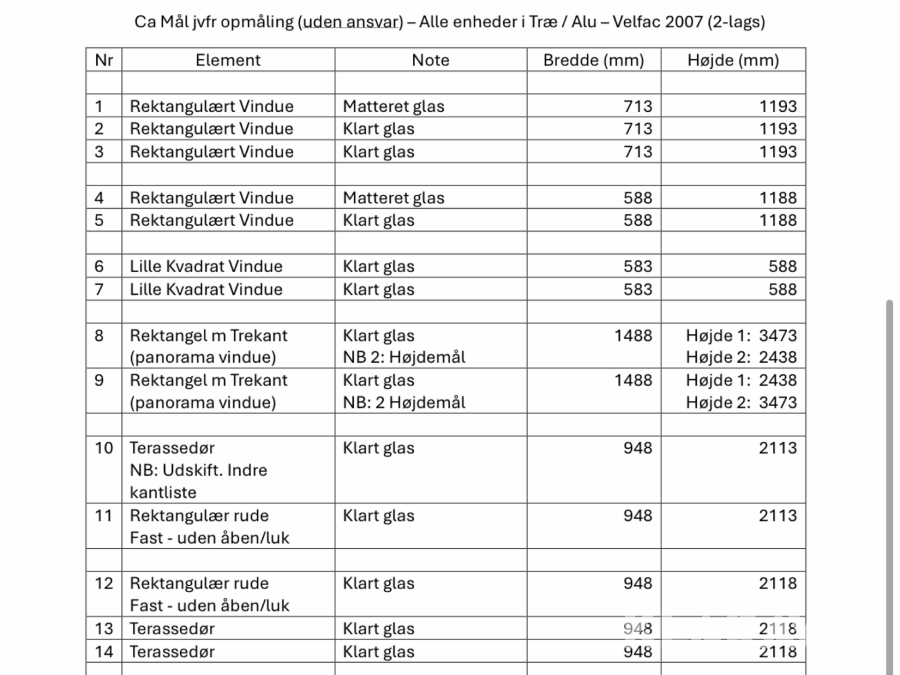 Ca Mål jvfr opmåling (uden ansvar) – Alle enheder i Træ / Alu – Velfac 2007 (2-lags)

| Nr | Element | Note | Bredde (mm) | Højde (mm) |
|---|---|---|---|---|
| | | | | |
| 1 | Rektangulært Vindue | Matteret glas | 713 | 1193 |
| 2 | Rektangulært Vindue | Klart glas | 713 | 1193 |
| 3 | Rektangulært Vindue | Klart glas | 713 | 1193 |
| | | | | |
| 4 | Rektangulært Vindue | Matteret glas | 588 | 1188 |
| 5 | Rektangulært Vindue | Klart glas | 588 | 1188 |
| | | | | |
| 6 | Lille Kvadrat Vindue | Klart glas | 583 | 588 |
| 7 | Lille Kvadrat Vindue | Klart glas | 583 | 588 |
| | | | | |
| 8 | Rektangel m Trekant (panorama vindue) | Klart glas NB 2: Højdemål | 1488 | Højde 1: 3473 Højde 2: 2438 |
| 9 | Rektangel m Trekant (panorama vindue) | Klart glas NB: 2 Højdemål | 1488 | Højde 1: 2438 Højde 2: 3473 |
| | | | | |
| 10 | Terassedør NB: Udskift. Indre kantliste | Klart glas | 948 | 2113 |
| 11 | Rektangulær rude Fast - uden åben/luk | Klart glas | 948 | 2113 |
| | | | | |
| 12 | Rektangulær rude Fast - uden åben/luk | Klart glas | 948 | 2118 |
| 13 | Terassedør | Klart glas | 948 | 2118 |
| 14 | Terassedør | Klart glas | 948 | 2118 |